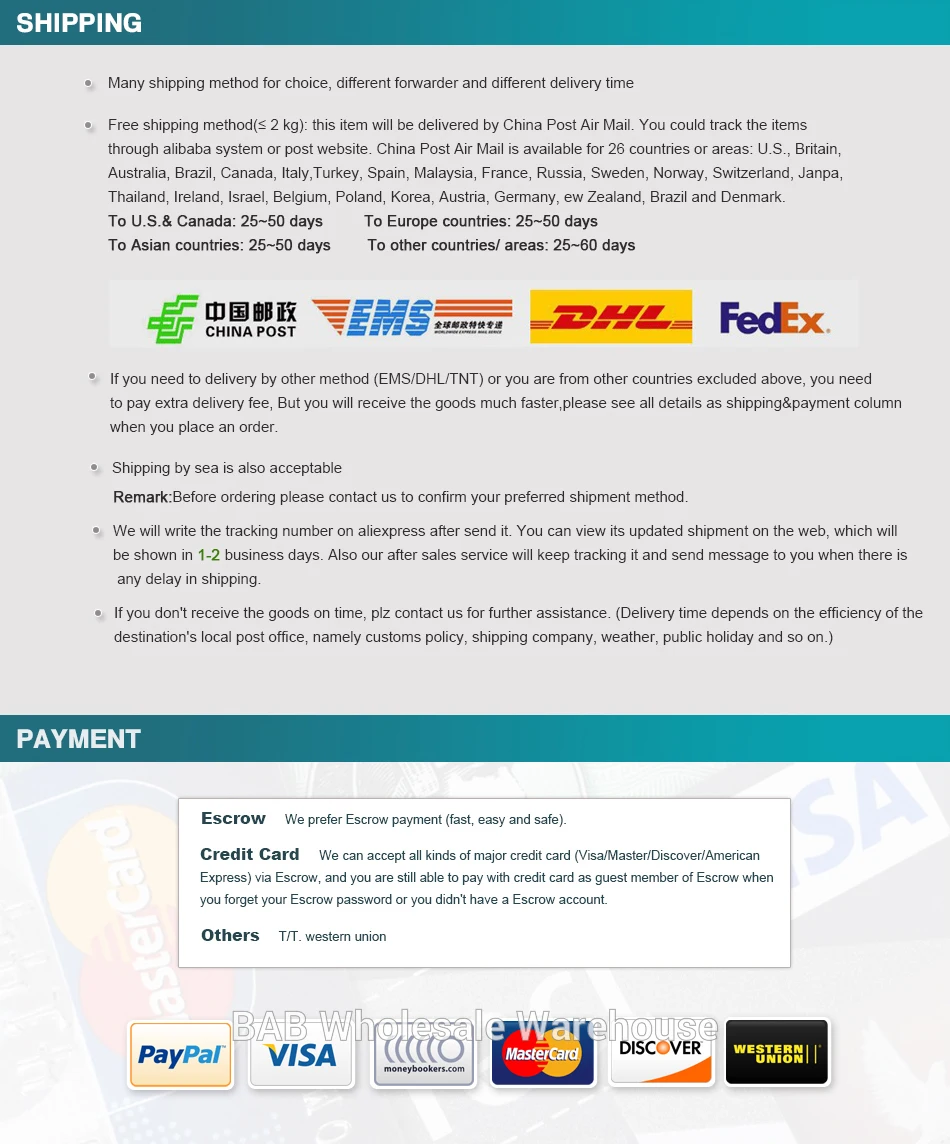 SHIPPING

Many shipping method for choice, different forwarder and different delivery time

Free shipping method(≤ 2 kg): this item will be delivered by China Post Air Mail. You could track the items through alibaba system or post website. China Post Air Mail is available for 26 countries or areas: U.S., Britain, Australia, Brazil, Canada, Italy,Turkey, Spain, Malaysia, France, Russia, Sweden, Norway, Switzerland, Janpa, Thailand, Ireland, Israel, Belgium, Poland, Korea, Austria, Germany, ew Zealand, Brazil and Denmark.
To U.S.& Canada: 25~50 days To Europe countries: 25~50 days
To Asian countries: 25~50 days To other countries/ areas: 25~60 days

中国邮政 CHINA POST EMS 全球邮政特快专递 WORLDWIDE EXPRESS MAIL SERVICE DHL FedEx.

If you need to delivery by other method (EMS/DHL/TNT) or you are from other countries excluded above, you need to pay extra delivery fee, But you will receive the goods much faster,please see all details as shipping&payment column when you place an order.

Shipping by sea is also acceptable
Remark:Before ordering please contact us to confirm your preferred shipment method.

We will write the tracking number on aliexpress after send it. You can view its updated shipment on the web, which will be shown in 1-2 business days. Also our after sales service will keep tracking it and send message to you when there is any delay in shipping.

If you don't receive the goods on time, plz contact us for further assistance. (Delivery time depends on the efficiency of the destination's local post office, namely customs policy, shipping company, weather, public holiday and so on.)

PAYMENT

Escrow We prefer Escrow payment (fast, easy and safe).
Credit Card We can accept all kinds of major credit card (Visa/Master/Discover/American Express) via Escrow, and you are still able to pay with credit card as guest member of Escrow when you forget your Escrow password or you didn't have a Escrow account.
Others T/T. western union

BAB Wholesale Warehouse

PayPal VISA moneybookers.com MasterCard DISCOVER WESTERN UNION